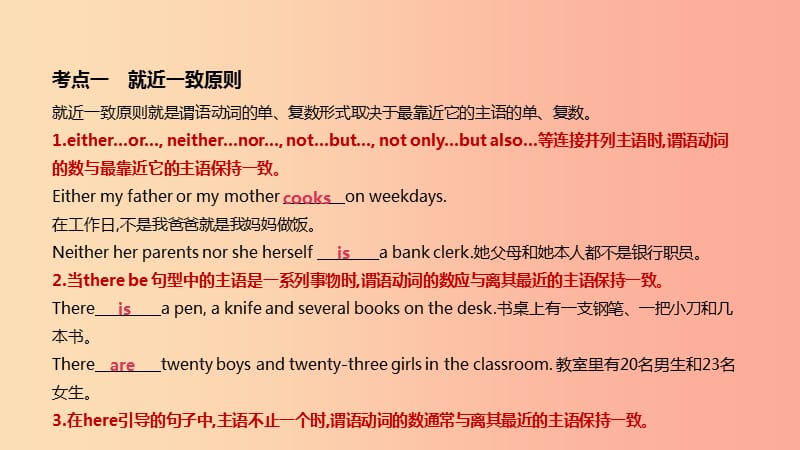 考点一　就近一致原则

就近一致原则就是谓语动词的单、复数形式取决于最靠近它的主语的单、复数。

1.either...or..., neither...nor..., not...but..., not only...but also...等连接并列主语时,谓语动词的数与最靠近它的主语保持一致。

Either my father or my mother cooks on weekdays.
在工作日,不是我爸爸就是我妈妈做饭。

Neither her parents nor she herself is a bank clerk.她父母和她本人都不是银行职员。

2.当there be 句型中的主语是一系列事物时,谓语动词的数应与离其最近的主语保持一致。

There is a pen, a knife and several books on the desk.书桌上有一支钢笔、一把小刀和几本书。

There are twenty boys and twenty-three girls in the classroom. 教室里有20名男生和23名女生。

3.在here引导的句子中,主语不止一个时,谓语动词的数通常与离其最近的主语保持一致。